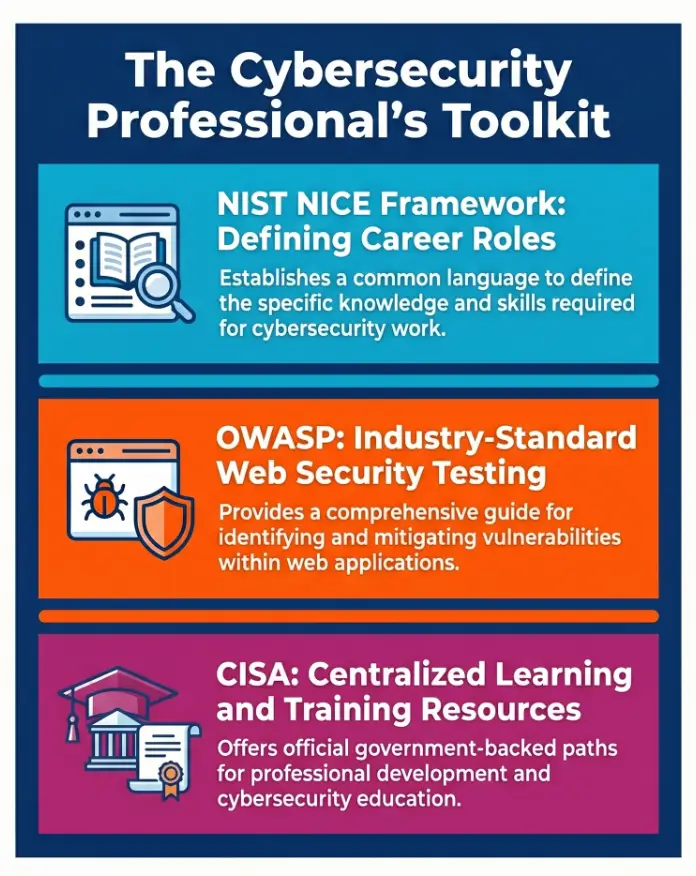 The Cybersecurity Professional's Toolkit

NIST NICE Framework: Defining Career Roles

Establishes a common language to define the specific knowledge and skills required for cybersecurity work.

OWASP: Industry-Standard Web Security Testing

Provides a comprehensive guide for identifying and mitigating vulnerabilities within web applications.

CISA: Centralized Learning and Training Resources

Offers official government-backed paths for professional development and cybersecurity education.